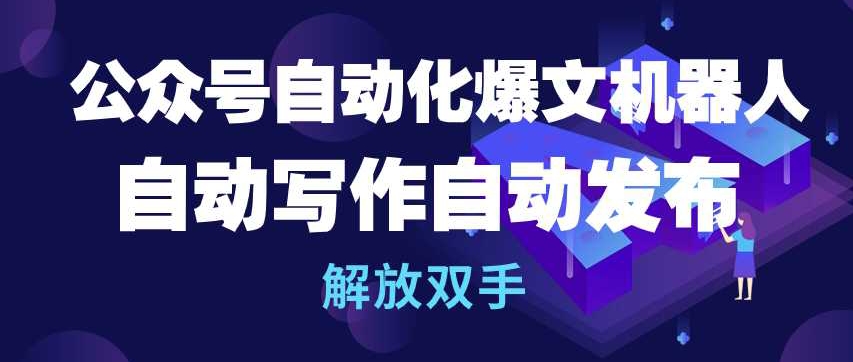 公众号自动化爆文机器人

自动写作自动发布

解放双手